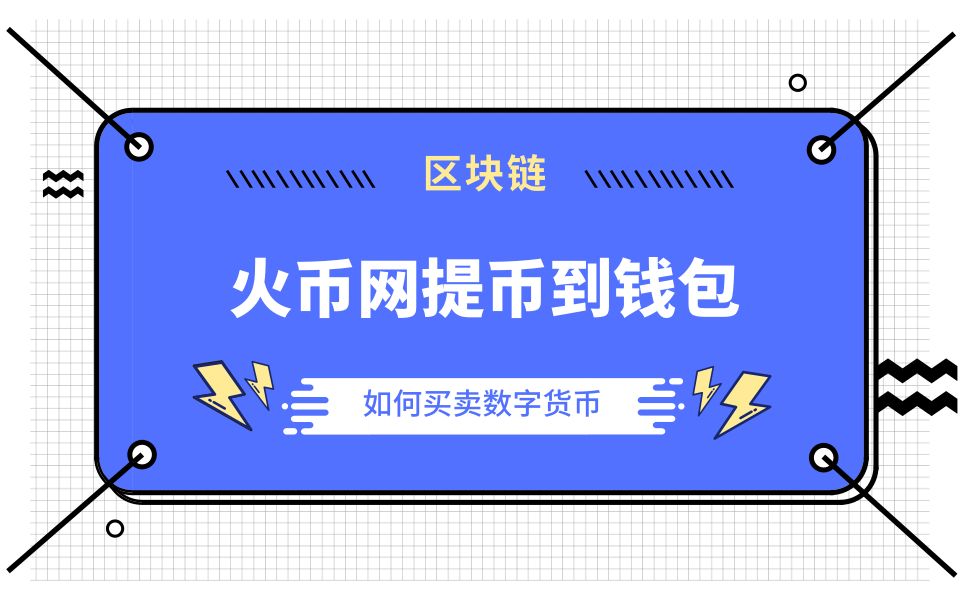 区块链

火币网提币到钱包

如何买卖数字货币